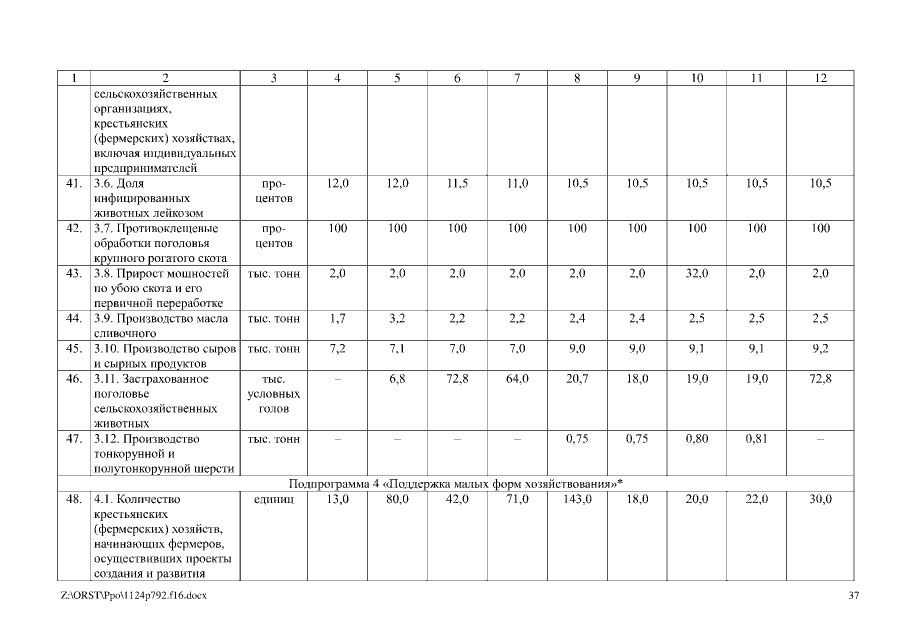 | 1 | 2 | 3 | 4 | 5 | 6 | 7 | 8 | 9 | 10 | 11 | 12 |
|---|---|---|---|---|---|---|---|---|---|---|---|
| | сельскохозяйственных организациях, крестьянских (фермерских) хозяйствах, включая индивидуальных предпринимателей | | | | | | | | | | |
| 41. | 3.6. Доля инфицированных животных лейкозом | процентов | 12,0 | 12,0 | 11,5 | 11,0 | 10,5 | 10,5 | 10,5 | 10,5 | 10,5 |
| 42. | 3.7. Противоклещевые обработки поголовья крупного рогатого скота | процентов | 100 | 100 | 100 | 100 | 100 | 100 | 100 | 100 | 100 |
| 43. | 3.8. Прирост мощностей по убою скота и его первичной переработке | тыс. тонн | 2,0 | 2,0 | 2,0 | 2,0 | 2,0 | 2,0 | 32,0 | 2,0 | 2,0 |
| 44. | 3.9. Производство масла сливочного | тыс. тонн | 1,7 | 3,2 | 2,2 | 2,2 | 2,4 | 2,4 | 2,5 | 2,5 | 2,5 |
| 45. | 3.10. Производство сыров и сырных продуктов | тыс. тонн | 7,2 | 7,1 | 7,0 | 7,0 | 9,0 | 9,0 | 9,1 | 9,1 | 9,2 |
| 46. | 3.11. Застрахованное поголовье сельскохозяйственных животных | тыс. условных голов | – | 6,8 | 72,8 | 64,0 | 20,7 | 18,0 | 19,0 | 19,0 | 72,8 |
| 47. | 3.12. Производство тонкорунной и полутонкорунной шерсти | тыс. тонн | – | – | – | – | 0,75 | 0,75 | 0,80 | 0,81 | – |
| Подпрограмма 4 «Поддержка малых форм хозяйствования»* | | | | | | | | | | | |
| 48. | 4.1. Количество крестьянских (фермерских) хозяйств, начинающих фермеров, осуществивших проекты создания и развития | единиц | 13,0 | 80,0 | 42,0 | 71,0 | 143,0 | 18,0 | 20,0 | 22,0 | 30,0 |

Z:\ORST\Ppo\1124p792.f16.docx

37